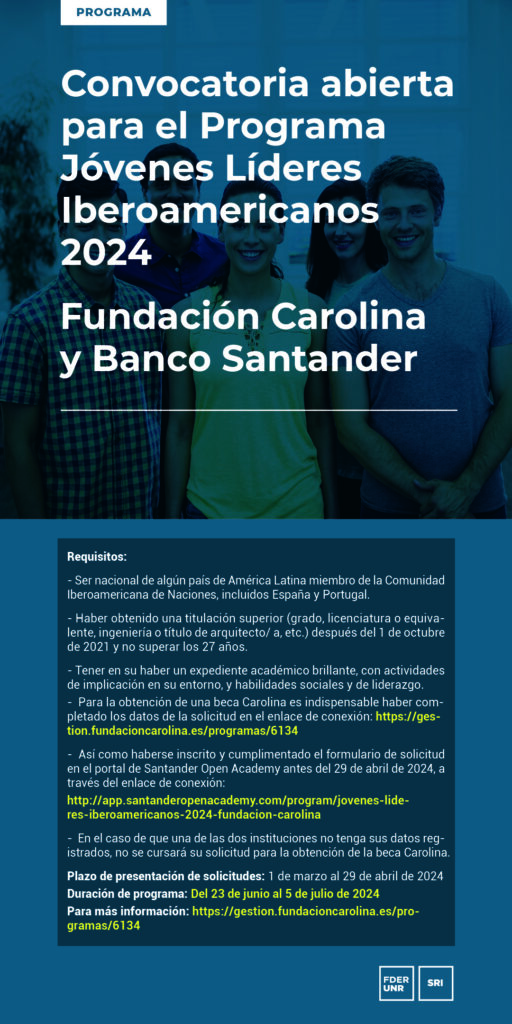 PROGRAMA

Convocatoria abierta para el Programa Jóvenes Líderes Iberoamericanos 2024

Fundación Carolina y Banco Santander

Requisitos:

- Ser nacional de algún país de América Latina miembro de la Comunidad Iberoamericana de Naciones, incluidos España y Portugal.

- Haber obtenido una titulación superior (grado, licenciatura o equivalente, ingeniería o título de arquitecto/ a, etc.) después del 1 de octubre de 2021 y no superar los 27 años.

- Tener en su haber un expediente académico brillante, con actividades de implicación en su entorno, y habilidades sociales y de liderazgo.
- Para la obtención de una beca Carolina es indispensable haber completado los datos de la solicitud en el enlace de conexión: https://gestion.fundacioncarolina.es/programas/6134

- Así como haberse inscrito y cumplimentado el formulario de solicitud en el portal de Santander Open Academy antes del 29 de abril de 2024, a través del enlace de conexión:
http://app.santanderopenacademy.com/program/jovenes-lideres-iberoamericanos-2024-fundacion-carolina

- En el caso de que una de las dos instituciones no tenga sus datos registrados, no se cursará su solicitud para la obtención de la beca Carolina.

Plazo de presentación de solicitudes: 1 de marzo al 29 de abril de 2024
Duración de programa: Del 23 de junio al 5 de julio de 2024
Para más información: https://gestion.fundacioncarolina.es/programas/6134

FDER UNR

SRI